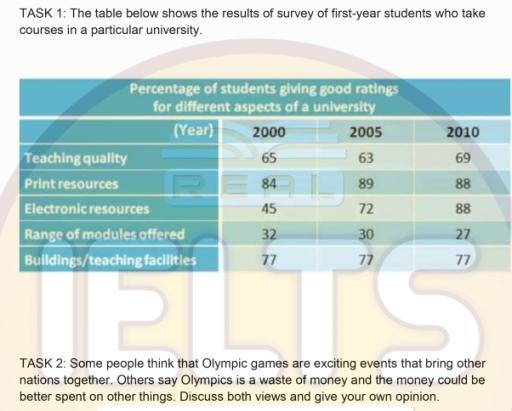 TASK 1: The table below shows the results of survey of first-year students who take courses in a particular university.

Percentage of students giving good ratings for different aspects of a university

| (Year) | 2000 | 2005 | 2010 |
|---|---|---|---|
| Teaching quality | 65 | 63 | 69 |
| Print resources | 84 | 89 | 88 |
| Electronic resources | 45 | 72 | 88 |
| Range of modules offered | 32 | 30 | 27 |
| Buildings/teaching facilities | 77 | 77 | 77 |

REAL IELTS

TASK 2: Some people think that Olympic games are exciting events that bring other nations together. Others say Olympics is a waste of money and the money could be better spent on other things. Discuss both views and give your own opinion.